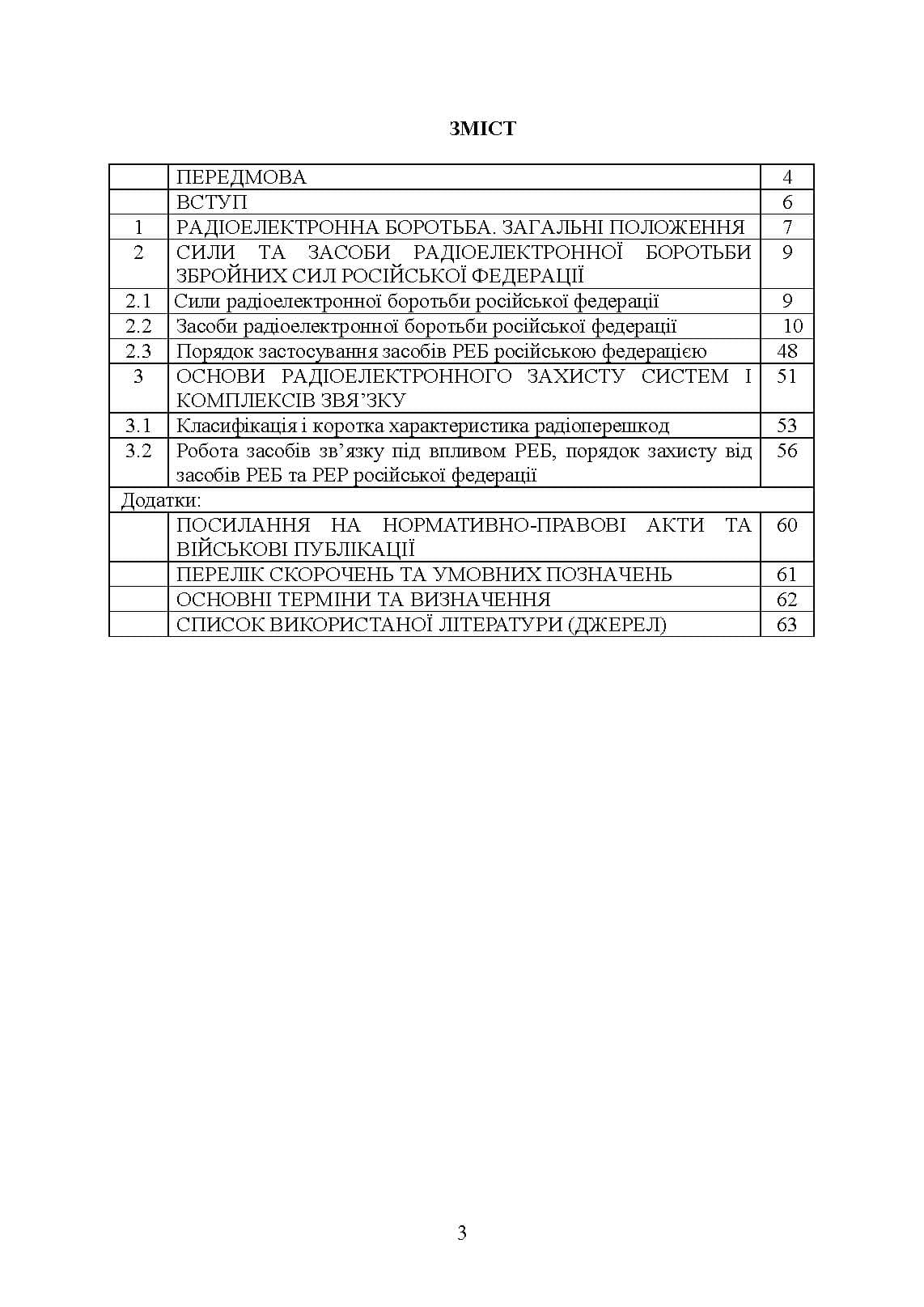 ЗМІСТ

ПЕРЕДМОВА 4
ВСТУП 6
1 РАДІОЕЛЕКТРОННА БОРОТЬБА. ЗАГАЛЬНІ ПОЛОЖЕННЯ 7
2 СИЛИ ТА ЗАСОБИ РАДІОЕЛЕКТРОННОЇ БОРОТЬБИ ЗБРОЙНИХ СИЛ РОСІЙСЬКОЇ ФЕДЕРАЦІЇ 9
2.1 Сили радіоелектронної боротьби російської федерації 9
2.2 Засоби радіоелектронної боротьби російської федерації 10
2.3 Порядок застосування засобів РЕБ російською федерацією 48
3 ОСНОВИ РАДІОЕЛЕКТРОННОГО ЗАХИСТУ СИСТЕМ І КОМПЛЕКСІВ ЗВЯ'ЗКУ 51
3.1 Класифікація і коротка характеристика радіоперешкод 53
3.2 Робота засобів зв'язку під впливом РЕБ, порядок захисту від засобів РЕБ та РЕР російської федерації 56
Додатки:
ПОСИЛАННЯ НА НОРМАТИВНО-ПРАВОВІ АКТИ ТА ВІЙСЬКОВІ ПУБЛІКАЦІЇ 60
ПЕРЕЛІК СКОРОЧЕНЬ ТА УМОВНИХ ПОЗНАЧЕНЬ 61
ОСНОВНІ ТЕРМІНИ ТА ВИЗНАЧЕННЯ 62
СПИСОК ВИКОРИСТАНОЇ ЛІТЕРАТУРИ (ДЖЕРЕЛ) 63

3